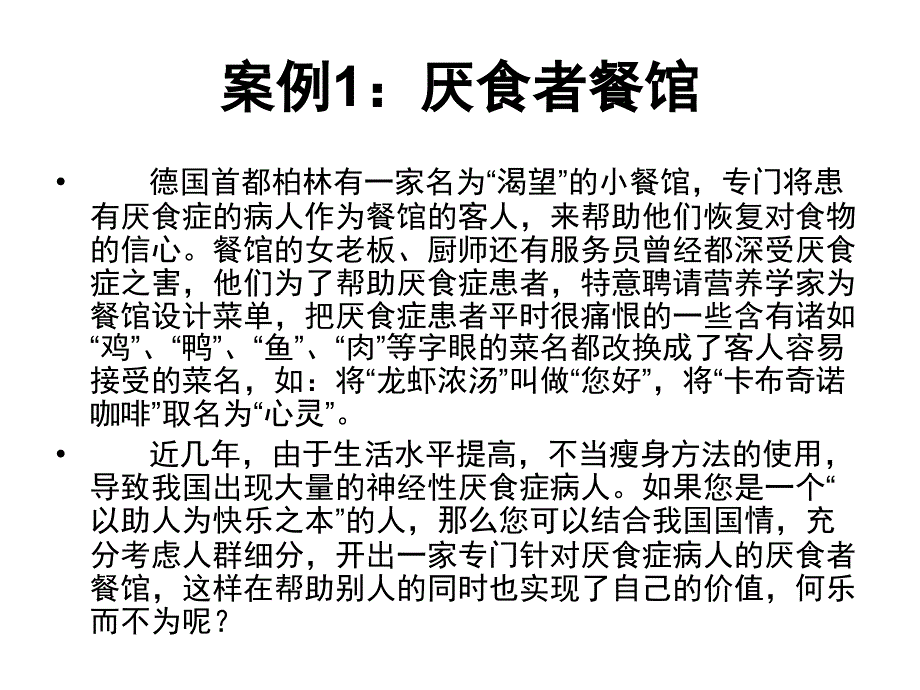 案例1：厌食者餐馆

• 德国首都柏林有一家名为“渴望”的小餐馆，专门将患有厌食症的病人作为餐馆的客人，来帮助他们恢复对食物的信心。餐馆的女老板、厨师还有服务员曾经都深受厌食症之害，他们为了帮助厌食症患者，特意聘请营养学家为餐馆设计菜单，把厌食症患者平时很痛恨的一些含有诸如“鸡”、“鸭”、“鱼”、“肉”等字眼的菜名都改换成了客人容易接受的菜名，如：将“龙虾浓汤”叫做“您好”，将“卡布奇诺咖啡”取名为“心灵”。

• 近几年，由于生活水平提高，不当瘦身方法的使用，导致我国出现大量的神经性厌食症病人。如果您是一个“以助人为快乐之本”的人，那么您可以结合我国国情，充分考虑人群细分，开出一家专门针对厌食症病人的厌食者餐馆，这样在帮助别人的同时也实现了自己的价值，何乐而不为呢？